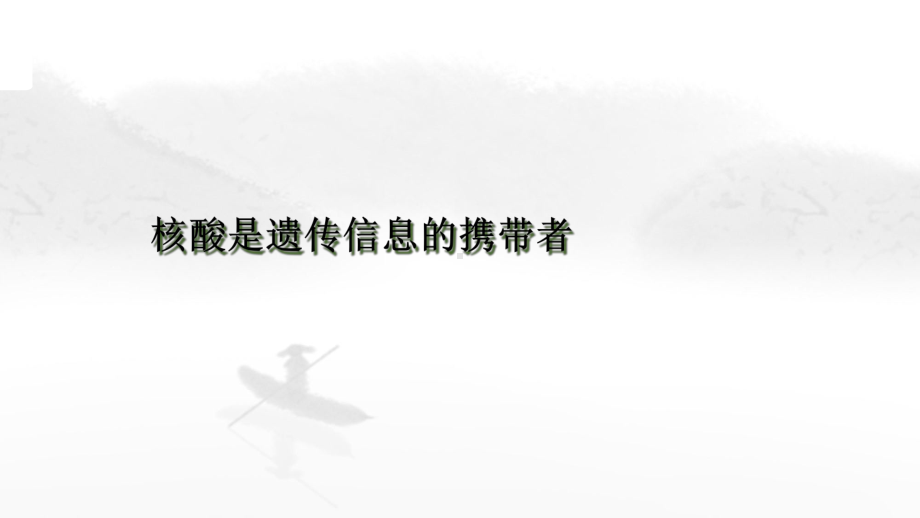 核酸是遗传信息的携带者